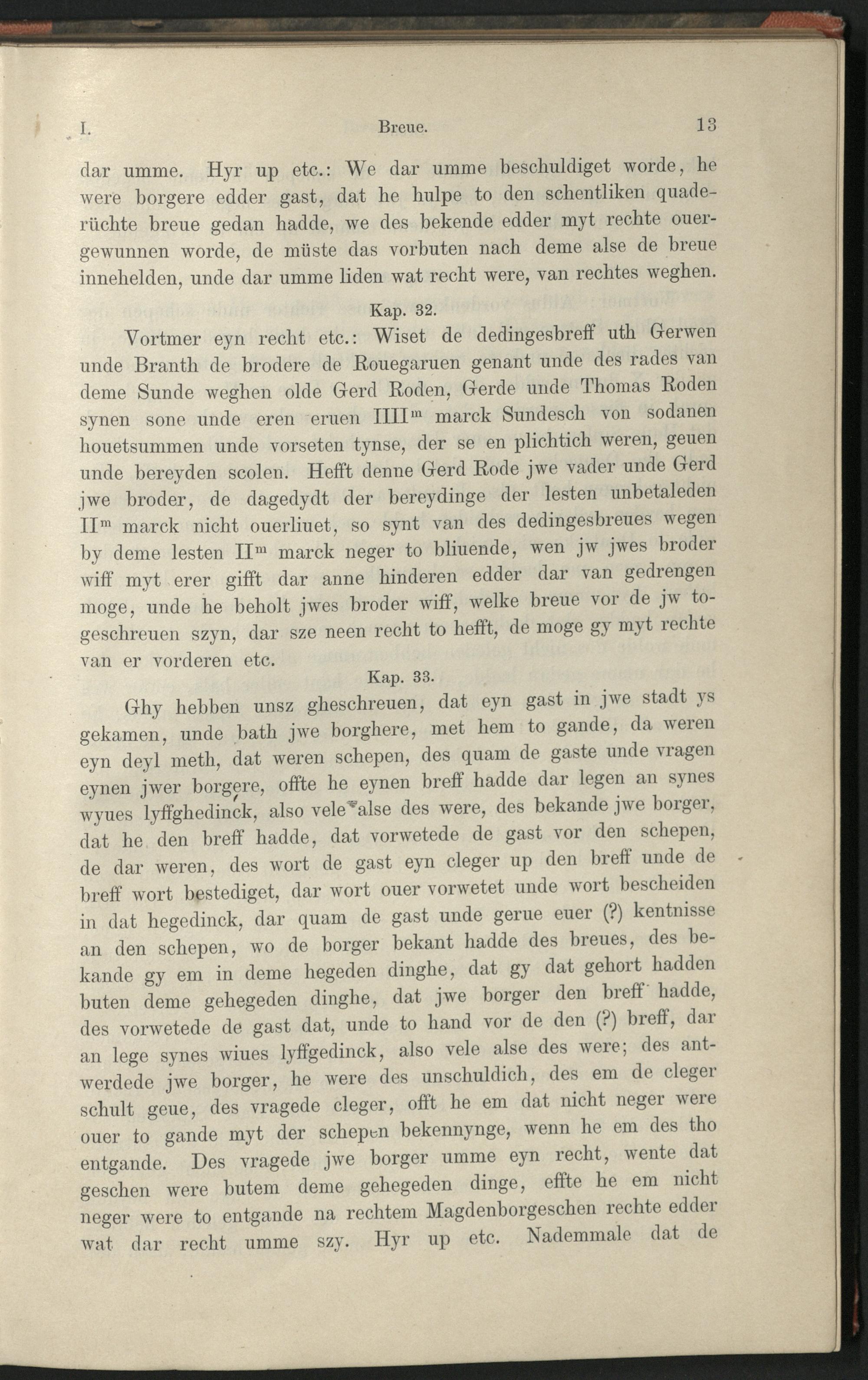 I. Breue. 13

dar umme. Hyr up etc.: We dar umme beschuldiget worde, he were borgere edder gast, dat he hulpe to den schentliken quaderüchte breue gedan hadde, we des bekende edder myt rechte ouergewunnen worde, de müste das vorbuten nach deme alse de breue innehelden, unde dar umme liden wat recht were, van rechtes weghen.

Kap. 32.

Vortmer eyn recht etc.: Wiset de dedingesbreff uth Gerwen unde Branth de brodere de Rouegaruen genant unde des rades van deme Sunde weghen olde Gerd Roden, Gerde unde Thomas Roden synen sone unde eren eruen IIII$^{m}$ marck Sundesch von sodanen houetsummen unde vorseten tynse, der se en plichtich weren, geuen unde bereyden scolen. Hefft denne Gerd Rode jwe vader unde Gerd jwe broder, de dagedydt der bereydinge der lesten unbetaleden II$^{m}$ marck nicht ouerliuet, so synt van des dedingesbreues wegen by deme lesten II$^{m}$ marck neger to bliuende, wen jw jwes broder wiff myt erer gifft dar anne hinderen edder dar van gedrengen moge, unde he beholt jwes broder wiff, welke breue vor de jw togeschreuen szyn, dar sze neen recht to hefft, de moge gy myt rechte van er vorderen etc.

Kap. 33.

Ghy hebben unsz gheschreuen, dat eyn gast in jwe stadt ys gekamen, unde bath jwe borghere, met hem to gande, da weren eyn deyl meth, dat weren schepen, des quam de gaste unde vragen eynen jwer borgere, offte he eynen breff hadde dar legen an synes wyues lyffghedinck, also vele alse des were, des bekande jwe borger, dat he den breff hadde, dat vorwetede de gast vor den schepen, de dar weren, des wort de gast eyn cleger up den breff unde de breff wort bestediget, dar wort ouer vorwetet unde wort bescheiden in dat hegedinck, dar quam de gast unde gerue euer (?) kentnisse an den schepen, wo de borger bekant hadde des breues, des bekande gy em in deme hegeden dinghe, dat gy dat gehort hadden buten deme gehegeden dinghe, dat jwe borger den breff hadde, des vorwetede de gast dat, unde to hand vor de den (?) breff, dar an lege synes wiues lyffgedinck, also vele alse des were; des antwerdede jwe borger, he were des unschuldich, des em de cleger schult geue, des vragede cleger, offt he em dat nicht neger were ouer to gande myt der schepen bekennynge, wenn he em des tho entgande. Des vragede jwe borger umme eyn recht, wente dat geschen were butem deme gehegeden dinge, effte he em nicht neger were to entgande na rechtem Magdenborgeschen rechte edder wat dar recht umme szy. Hyr up etc. Nademmale dat de